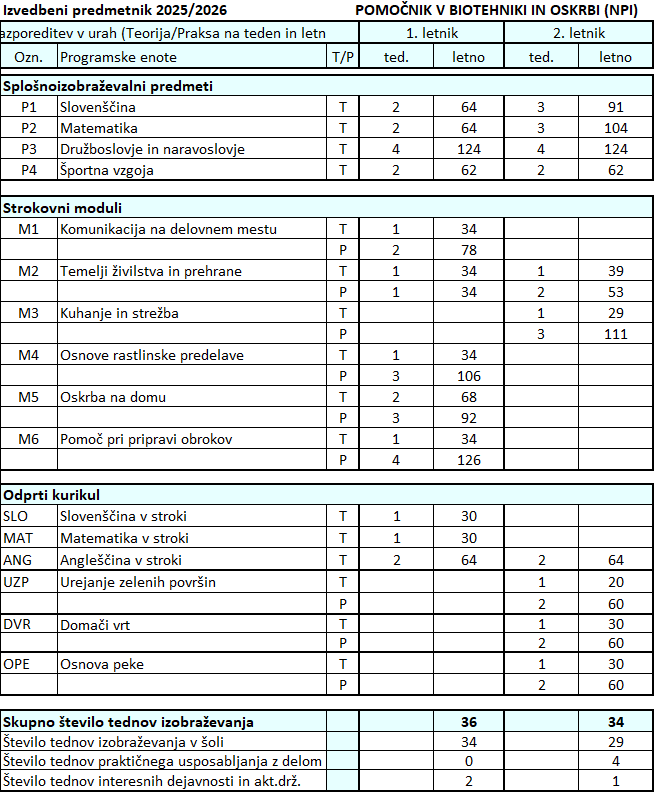 Izvedbeni predmetnik 2025/2026 POMOČNIK V BIOTEHNIKI IN OSKRBI (NPI)

| azporeditev v urah (Teorija/Praksa na teden in letn | | | 1. letnik | | 2. letnik | |
|---|---|---|---|---|---|---|
| Ozn. | Programske enote | T/P | ted. | letno | ted. | letno |
| Splošnoizobraževalni predmeti | | | | | | |
| P1 | Slovenščina | T | 2 | 64 | 3 | 91 |
| P2 | Matematika | T | 2 | 64 | 3 | 104 |
| P3 | Družboslovje in naravoslovje | T | 4 | 124 | 4 | 124 |
| P4 | Športna vzgoja | T | 2 | 62 | 2 | 62 |
| Strokovni moduli | | | | | | |
| M1 | Komunikacija na delovnem mestu | T | 1 | 34 | | |
| | | P | 2 | 78 | | |
| M2 | Temelji živilstva in prehrane | T | 1 | 34 | 1 | 39 |
| | | P | 1 | 34 | 2 | 53 |
| M3 | Kuhanje in strežba | T | | | 1 | 29 |
| | | P | | | 3 | 111 |
| M4 | Osnove rastlinske predelave | T | 1 | 34 | | |
| | | P | 3 | 106 | | |
| M5 | Oskrba na domu | T | 2 | 68 | | |
| | | P | 3 | 92 | | |
| M6 | Pomoč pri pripravi obrokov | T | 1 | 34 | | |
| | | P | 4 | 126 | | |
| Odprti kurikul | | | | | | |
| SLO | Slovenščina v stroki | T | 1 | 30 | | |
| MAT | Matematika v stroki | T | 1 | 30 | | |
| ANG | Angleščina v stroki | T | 2 | 64 | 2 | 64 |
| UZP | Urejanje zelenih površin | T | | | 1 | 20 |
| | | P | | | 2 | 60 |
| DVR | Domači vrt | T | | | 1 | 30 |
| | | P | | | 2 | 60 |
| OPE | Osnova peke | T | | | 1 | 30 |
| | | P | | | 2 | 60 |
| Skupno število tednov izobraževanja | | | | 36 | | 34 |
| Število tednov izobraževanja v šoli | | | | 34 | | 29 |
| Število tednov praktičnega usposabljanja z delom | | | | 0 | | 4 |
| Število tednov interesnih dejavnosti in akt.drž. | | | | 2 | | 1 |